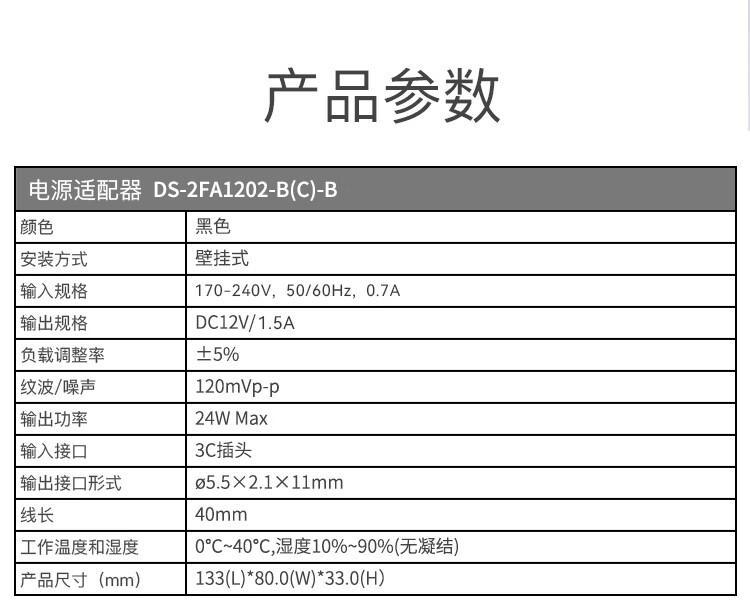 产品参数

| 电源适配器 DS-2FA1202-B(C)-B | |
|---|---|
| 颜色 | 黑色 |
| 安装方式 | 壁挂式 |
| 输入规格 | 170-240V，50/60Hz，0.7A |
| 输出规格 | DC12V/1.5A |
| 负载调整率 | ±5% |
| 纹波/噪声 | 120mVp-p |
| 输出功率 | 24W Max |
| 输入接口 | 3C插头 |
| 输出接口形式 | ø5.5×2.1×11mm |
| 线长 | 40mm |
| 工作温度和湿度 | 0°C~40°C,湿度10%~90%(无凝结) |
| 产品尺寸（mm) | 133(L)*80.0(W)*33.0(H) |